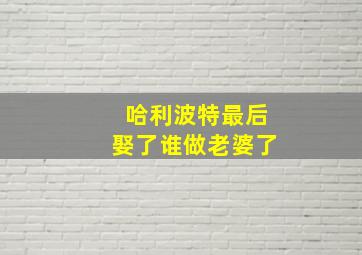 哈利波特最后
娶了谁做老婆了